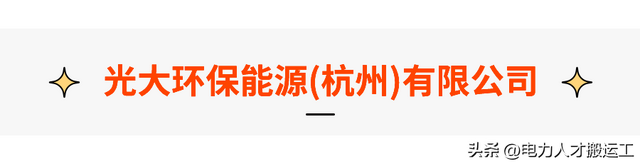 光大环保能源(杭州)有限公司

头条 @电力人才搬运工